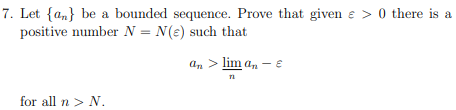 7. Let $\{a_n\}$ be a bounded sequence. Prove that given $\varepsilon > 0$ there is a positive number $N = N(\varepsilon)$ such that

$$a_n > \underline{\lim}_{n} a_n - \varepsilon$$

for all $n > N$.